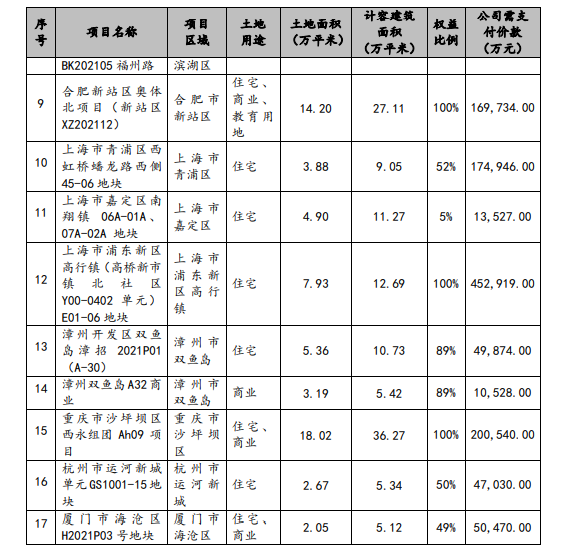 | 序号 | 项目名称 | 项目区域 | 土地用途 | 土地面积（万平米） | 计容建筑面积（万平米） | 权益比例 | 公司需支付价款（万元） |
|---|---|---|---|---|---|---|---|
|  | BK202105 福州路 | 滨湖区 |  |  |  |  |  |
| 9 | 合肥新站区奥体北项目（新站区 XZ202112） | 合肥市新站区 | 住宅、商业、教育用地 | 14.20 | 27.11 | 100% | 169,734.00 |
| 10 | 上海市青浦区西虹桥蟠龙路西侧 45-06 地块 | 上海市青浦区 | 住宅 | 3.88 | 9.05 | 52% | 174,946.00 |
| 11 | 上海市嘉定区南翔镇 06A-01A、07A-02A 地块 | 上海市嘉定区 | 住宅 | 4.90 | 11.27 | 5% | 13,527.00 |
| 12 | 上海市浦东新区高行镇（高桥新市镇北社区 Y00-0402 单元）E01-06 地块 | 上海市浦东新区高行镇 | 住宅 | 7.93 | 12.69 | 100% | 452,919.00 |
| 13 | 漳州开发区双鱼岛漳招 2021P01（A-30） | 漳州市双鱼岛 | 住宅 | 5.36 | 10.73 | 89% | 49,874.00 |
| 14 | 漳州双鱼岛 A32 商业 | 漳州市双鱼岛 | 商业 | 3.19 | 5.42 | 89% | 10,528.00 |
| 15 | 重庆市沙坪坝区西永组团 Ah09 项目 | 重庆市沙坪坝区 | 住宅、商业 | 18.02 | 36.27 | 100% | 200,540.00 |
| 16 | 杭州市运河新城单元 GS1001-15 地块 | 杭州市运河新城 | 住宅 | 2.67 | 5.34 | 50% | 47,030.00 |
| 17 | 厦门市海沧区 H2021P03 号地块 | 厦门市海沧区 | 住宅、商业 | 2.05 | 5.12 | 49% | 50,470.00 |